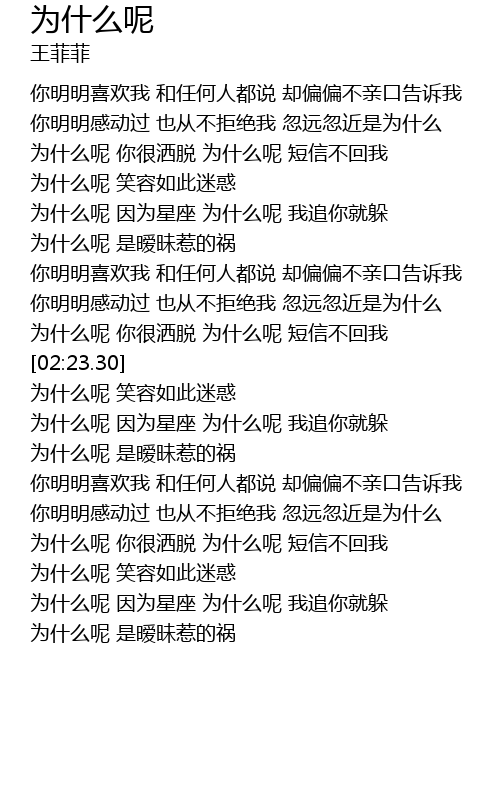 为什么呢
王菲菲

你明明喜欢我 和任何人都说 却偏偏不亲口告诉我
你明明感动过 也从不拒绝我 忽远忽近是为什么
为什么呢 你很洒脱 为什么呢 短信不回我
为什么呢 笑容如此迷惑
为什么呢 因为星座 为什么呢 我追你就躲
为什么呢 是暧昧惹的祸
你明明喜欢我 和任何人都说 却偏偏不亲口告诉我
你明明感动过 也从不拒绝我 忽远忽近是为什么
为什么呢 你很洒脱 为什么呢 短信不回我
[02:23.30]
为什么呢 笑容如此迷惑
为什么呢 因为星座 为什么呢 我追你就躲
为什么呢 是暧昧惹的祸
你明明喜欢我 和任何人都说 却偏偏不亲口告诉我
你明明感动过 也从不拒绝我 忽远忽近是为什么
为什么呢 你很洒脱 为什么呢 短信不回我
为什么呢 笑容如此迷惑
为什么呢 因为星座 为什么呢 我追你就躲
为什么呢 是暧昧惹的祸